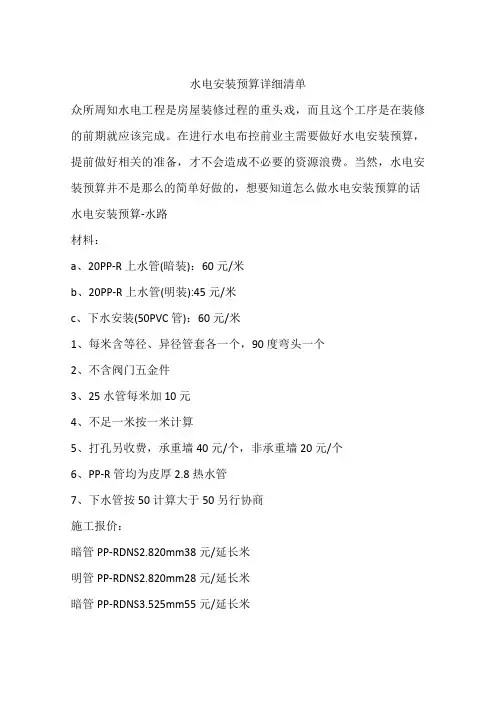 水电安装预算详细清单

众所周知水电工程是房屋装修过程的重头戏，而且这个工序是在装修的前期就应该完成。在进行水电布控前业主需要做好水电安装预算，提前做好相关的准备，才不会造成不必要的资源浪费。当然，水电安装预算并不是那么的简单好做的，想要知道怎么做水电安装预算的话

水电安装预算-水路

材料：

a、20PP-R 上水管(暗装)：60 元/米

b、20PP-R 上水管(明装):45 元/米

c、下水安装(50PVC 管)：60 元/米

1、每米含等径、异径管套各一个，90 度弯头一个

2、不含阀门五金件

3、25 水管每米加 10 元

4、不足一米按一米计算

5、打孔另收费，承重墙 40 元/个，非承重墙 20 元/个

6、PP-R 管均为皮厚 2.8 热水管

7、下水管按 50 计算大于 50 另行协商

施工报价：

暗管 PP-RDNS2.820mm38 元/延长米

明管 PP-RDNS2.820mm28 元/延长米

暗管 PP-RDNS3.525mm55 元/延长米